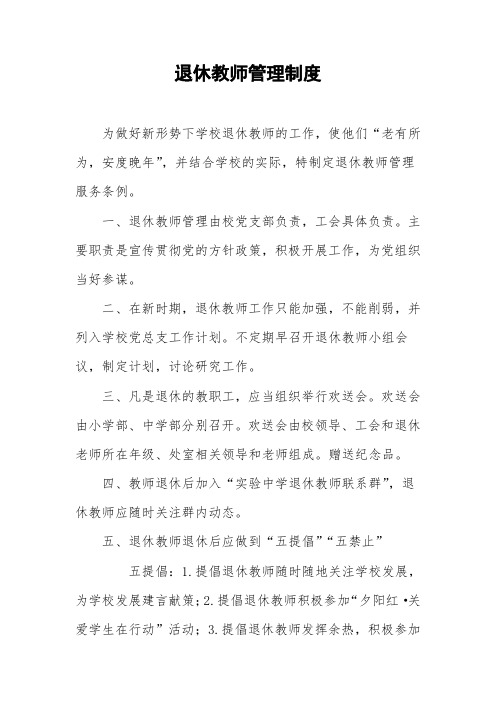 退休教师管理制度

为做好新形势下学校退休教师的工作，使他们“老有所为，安度晚年”，并结合学校的实际，特制定退休教师管理服务条例。

一、退休教师管理由校党支部负责，工会具体负责。主要职责是宣传贯彻党的方针政策，积极开展工作，为党组织当好参谋。

二、在新时期，退休教师工作只能加强，不能削弱，并列入学校党总支工作计划。不定期早召开退休教师小组会议，制定计划，讨论研究工作。

三、凡是退休的教职工，应当组织举行欢送会。欢送会由小学部、中学部分别召开。欢送会由校领导、工会和退休老师所在年级、处室相关领导和老师组成。赠送纪念品。

四、教师退休后加入“实验中学退休教师联系群”，退休教师应随时关注群内动态。

五、退休教师退休后应做到“五提倡”“五禁止”

五提倡：1.提倡退休教师随时随地关注学校发展，为学校发展建言献策；2.提倡退休教师积极参加“夕阳红•关爱学生在行动”活动；3.提倡退休教师发挥余热，积极参加